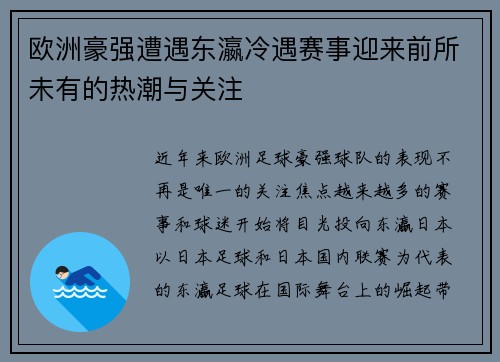 欧洲豪强遭遇东瀛冷遇赛事迎来前所未有的热潮与关注

近年来欧洲足球豪强球队的表现不再是唯一的关注焦点越来越多的赛事和球迷开始将目光投向东瀛日本以日本足球和日本国内联赛为代表的东瀛足球在国际舞台上的崛起带